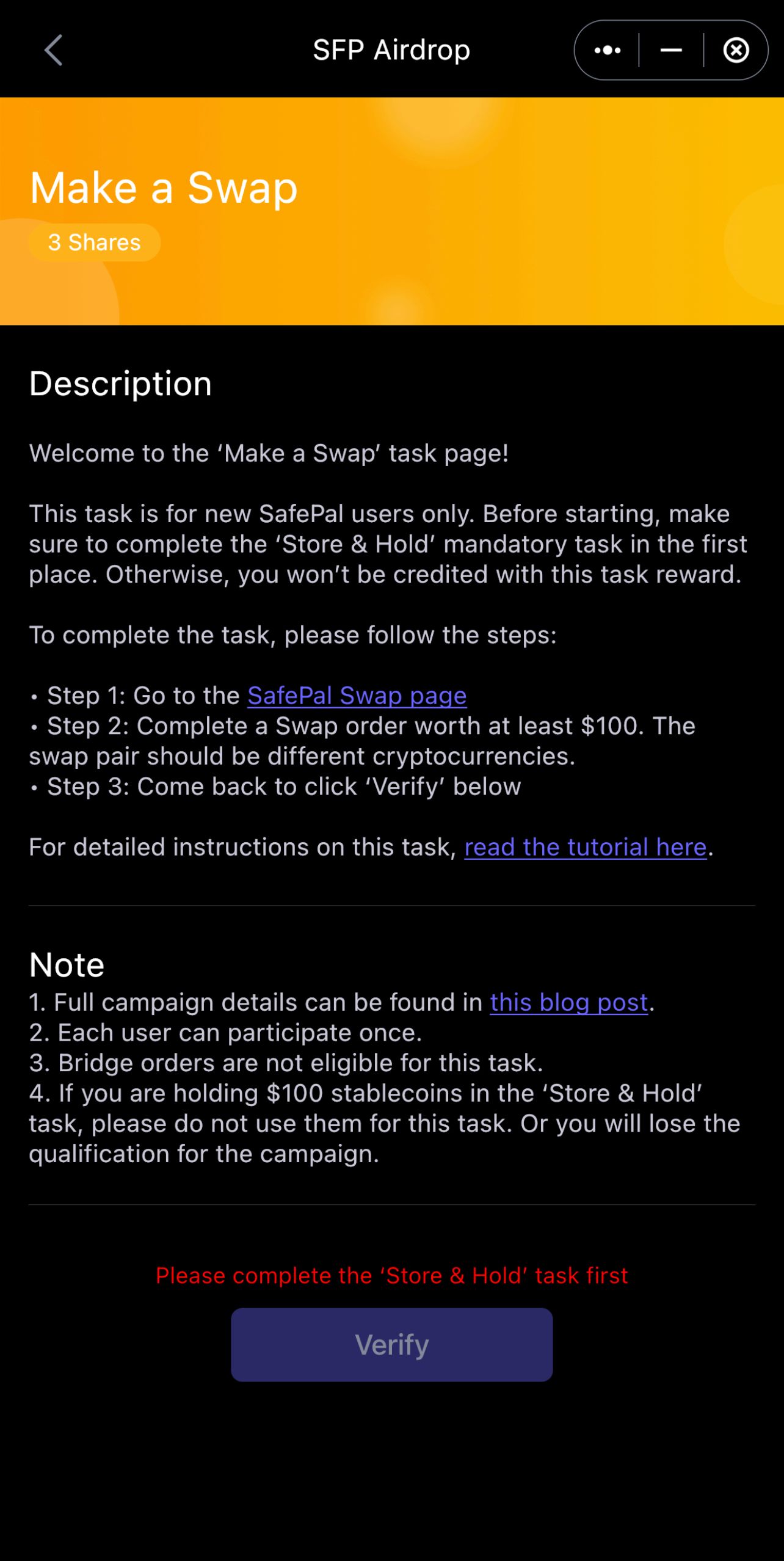 SFP Airdrop

Make a Swap

3 Shares

Description

Welcome to the ‘Make a Swap’ task page!

This task is for new SafePal users only. Before starting, make sure to complete the ‘Store & Hold’ mandatory task in the first place. Otherwise, you won’t be credited with this task reward.

To complete the task, please follow the steps:

• Step 1: Go to the SafePal Swap page
• Step 2: Complete a Swap order worth at least \$100. The swap pair should be different cryptocurrencies.
• Step 3: Come back to click ‘Verify’ below

For detailed instructions on this task, read the tutorial here.

Note
1. Full campaign details can be found in this blog post.
2. Each user can participate once.
3. Bridge orders are not eligible for this task.
4. If you are holding \$100 stablecoins in the ‘Store & Hold’ task, please do not use them for this task. Or you will lose the qualification for the campaign.

Please complete the ‘Store & Hold’ task first

Verify